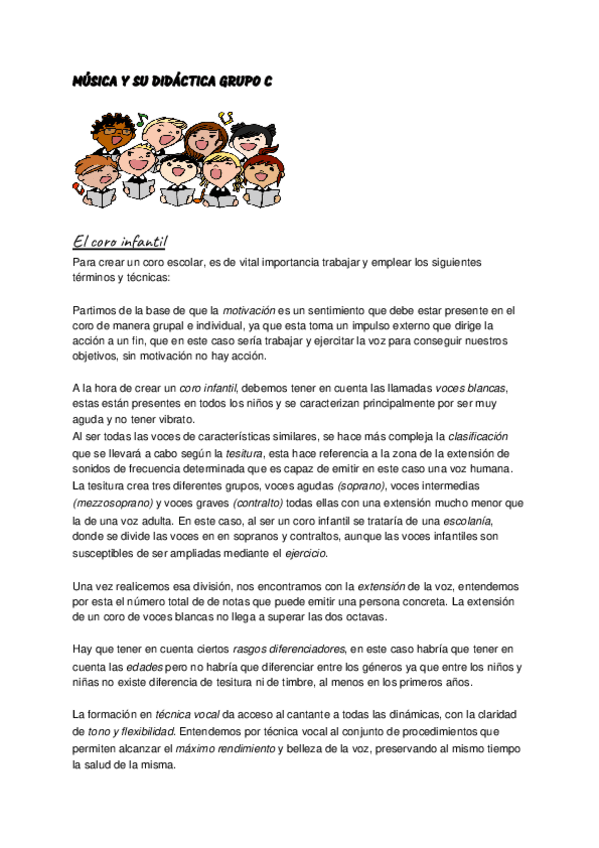 MÚSICA Y SU DIDÁCTICA GRUPO C

El coro infantil

Para crear un coro escolar, es de vital importancia trabajar y emplear los siguientes términos y técnicas:

Partimos de la base de que la motivación es un sentimiento que debe estar presente en el coro de manera grupal e individual, ya que esta toma un impulso externo que dirige la acción a un fin, que en este caso sería trabajar y ejercitar la voz para conseguir nuestros objetivos, sin motivación no hay acción.

A la hora de crear un coro infantil, debemos tener en cuenta las llamadas voces blancas, estas están presentes en todos los niños y se caracterizan principalmente por ser muy aguda y no tener vibrato.
Al ser todas las voces de características similares, se hace más compleja la clasificación que se llevará a cabo según la tesitura, esta hace referencia a la zona de la extensión de sonidos de frecuencia determinada que es capaz de emitir en este caso una voz humana. La tesitura crea tres diferentes grupos, voces agudas (soprano), voces intermedias (mezzosoprano) y voces graves (contralto) todas ellas con una extensión mucho menor que la de una voz adulta. En este caso, al ser un coro infantil se trataría de una escolanía, donde se divide las voces en en sopranos y contraltos, aunque las voces infantiles son susceptibles de ser ampliadas mediante el ejercicio.

Una vez realicemos esa división, nos encontramos con la extensión de la voz, entendemos por esta el número total de de notas que puede emitir una persona concreta. La extensión de un coro de voces blancas no llega a superar las dos octavas.

Hay que tener en cuenta ciertos rasgos diferenciadores, en este caso habría que tener en cuenta las edades pero no habría que diferenciar entre los géneros ya que entre los niños y niñas no existe diferencia de tesitura ni de timbre, al menos en los primeros años.

La formación en técnica vocal da acceso al cantante a todas las dinámicas, con la claridad de tono y flexibilidad. Entendemos por técnica vocal al conjunto de procedimientos que permiten alcanzar el máximo rendimiento y belleza de la voz, preservando al mismo tiempo la salud de la misma.